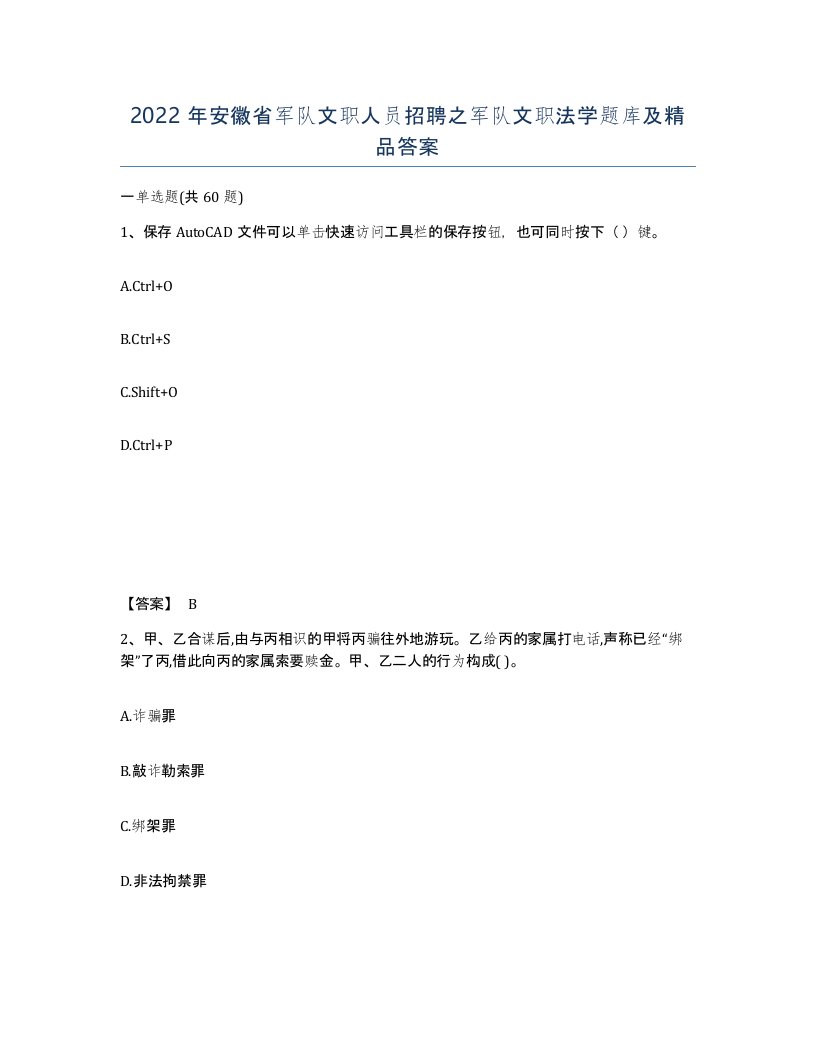 2022 年安徽省军队文职人员招聘之军队文职法学题库及精品答案

一单选题(共 60 题)

1、保存 AutoCAD 文件可以单击快速访问工具栏的保存按钮，也可同时按下（）键。

A.Ctrl+O

B.Ctrl+S

C.Shift+O

D.Ctrl+P

【答案】 B

2、甲、乙合谋后,由与丙相识的甲将丙骗往外地游玩。乙给丙的家属打电话,声称已经“绑架”了丙,借此向丙的家属索要赎金。甲、乙二人的行为构成( )。

A.诈骗罪

B.敲诈勒索罪

C.绑架罪

D.非法拘禁罪